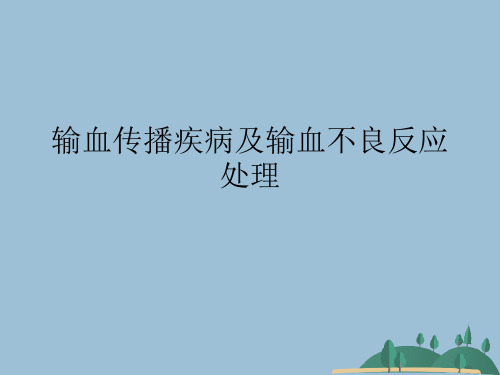 输血传播疾病及输血不良反应处理